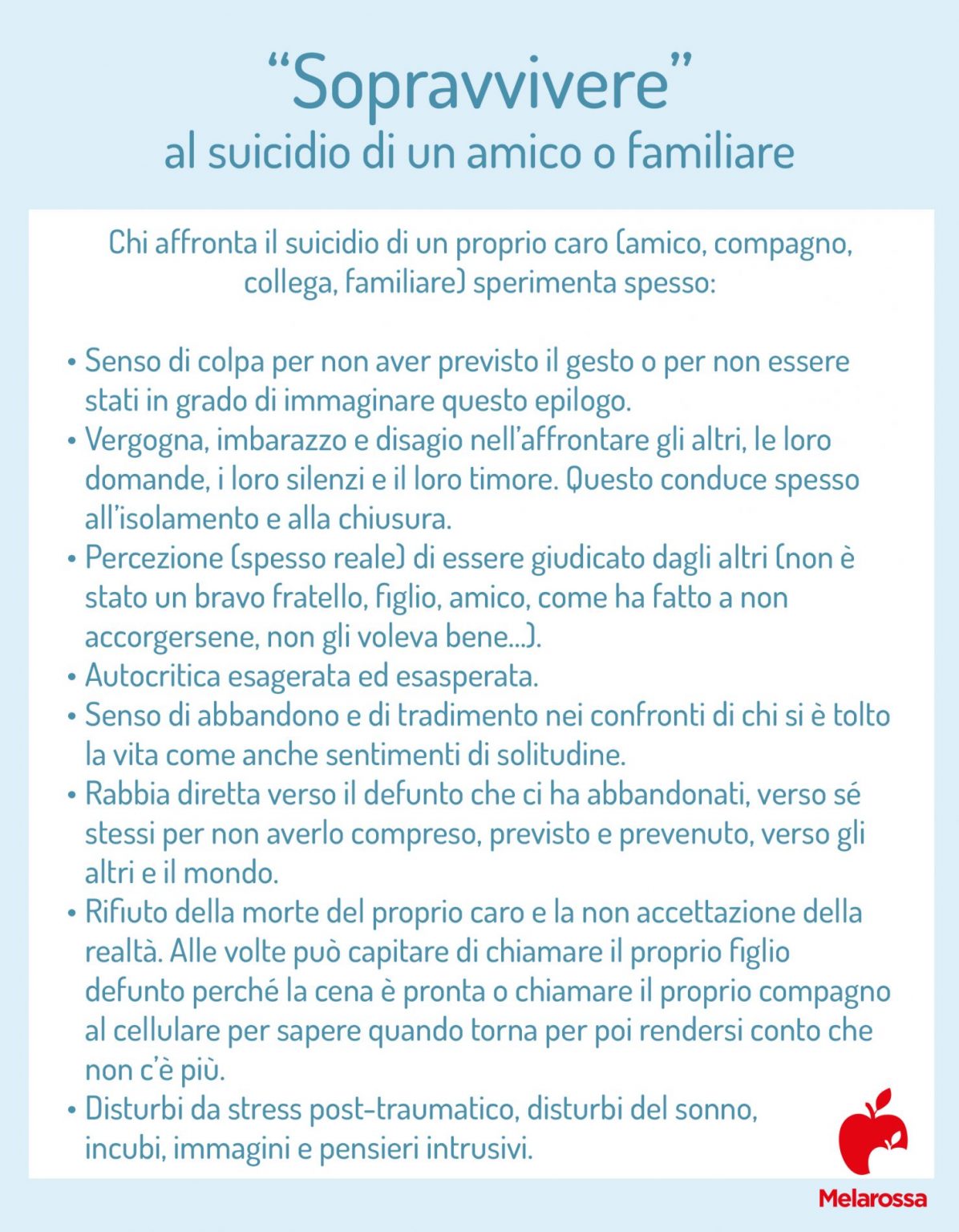 “Sopravvivere”
al suicidio di un amico o familiare

Chi affronta il suicidio di un proprio caro (amico, compagno, collega, familiare) sperimenta spesso:

• Senso di colpa per non aver previsto il gesto o per non essere stati in grado di immaginare questo epilogo.
• Vergogna, imbarazzo e disagio nell’affrontare gli altri, le loro domande, i loro silenzi e il loro timore. Questo conduce spesso all’isolamento e alla chiusura.
• Percezione (spesso reale) di essere giudicato dagli altri (non è stato un bravo fratello, figlio, amico, come ha fatto a non accorgersene, non gli voleva bene...).
• Autocritica esagerata ed esasperata.
• Senso di abbandono e di tradimento nei confronti di chi si è tolto la vita come anche sentimenti di solitudine.
• Rabbia diretta verso il defunto che ci ha abbandonati, verso sé stessi per non averlo compreso, previsto e prevenuto, verso gli altri e il mondo.
• Rifiuto della morte del proprio caro e la non accettazione della realtà. Alle volte può capitare di chiamare il proprio figlio defunto perché la cena è pronta o chiamare il proprio compagno al cellulare per sapere quando torna per poi rendersi conto che non c’è più.
• Disturbi da stress post-traumatico, disturbi del sonno, incubi, immagini e pensieri intrusivi.

Melarossa